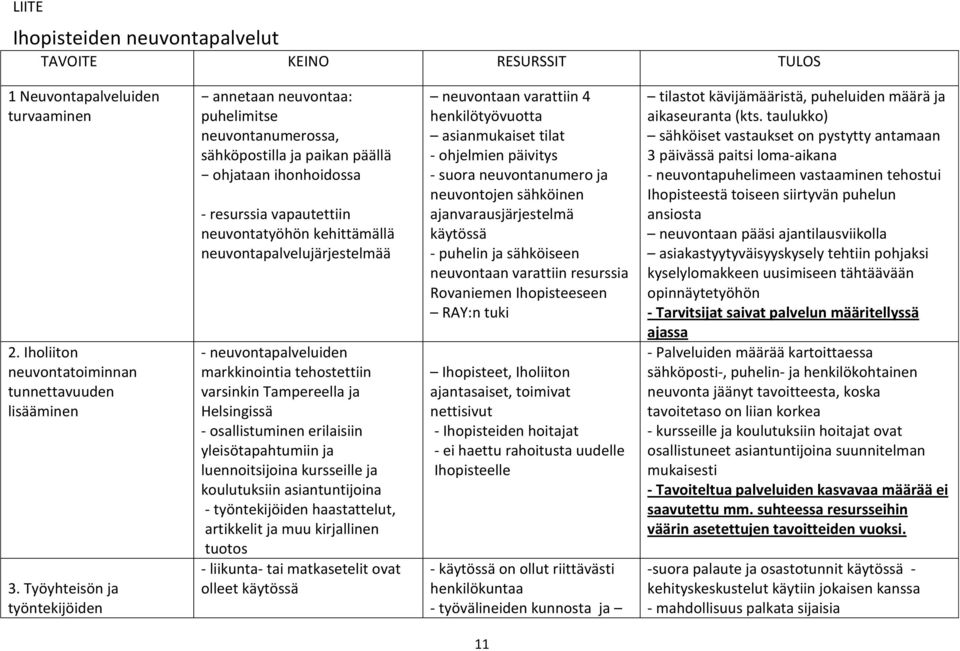 LIITE

Ihopisteiden neuvontapalvelut

| TAVOITE | KEINO | RESURSSIT | TULOS |
|---|---|---|---|
| 1 Neuvontapalveluiden turvaaminen | – annetaan neuvontaa: puhelimitse neuvontanumerossa, sähköpostilla ja paikan päällä – ohjataan ihonhoidossa - resurssia vapautettiin neuvontatyöhön kehittämällä neuvontapalvelujärjestelmää | – neuvontaan varattiin 4 henkilötyövuotta – asianmukaiset tilat - ohjelmien päivitys - suora neuvontanumero ja neuvontojen sähköinen ajanvarausjärjestelmä käytössä - puhelin ja sähköiseen neuvontaan varattiin resurssia Rovaniemen Ihopisteeseen – RAY:n tuki | – tilastot kävijämääristä, puheluiden määrä ja aikaseuranta (kts. taulukko) – sähköiset vastaukset on pystytty antamaan 3 päivässä paitsi loma-aikana - neuvontapuhelimeen vastaaminen tehostui Ihopisteestä toiseen siirtyvän puhelun ansiosta – neuvontaan pääsi ajantilausviikolla – asiakastyytyväisyyskysely tehtiin pohjaksi kyselylomakkeen uusimiseen tähtäävään opinnäytetyöhön - Tarvitsijat saivat palvelun määritellyssä ajassa |
| 2. Iholiiton neuvontatoiminnan tunnettavuuden lisääminen | - neuvontapalveluiden markkinointia tehostettiin varsinkin Tampereella ja Helsingissä - osallistuminen erilaisiin yleisötapahtumiin ja luennoitsijoina kursseille ja koulutuksiin asiantuntijoina - työntekijöiden haastattelut, artikkelit ja muu kirjallinen tuotos | – Ihopisteet, Iholiiton ajantasaiset, toimivat nettisivut - Ihopisteiden hoitajat - ei haettu rahoitusta uudelle Ihopisteelle | - Palveluiden määrää kartoittaessa sähköposti-, puhelin- ja henkilökohtainen neuvonta jäänyt tavoitteesta, koska tavoitetaso on liian korkea - kursseille ja koulutuksiin hoitajat ovat osallistuneet asiantuntijoina suunnitelman mukaisesti - Tavoiteltua palveluiden kasvavaa määrää ei saavutettu mm. suhteessa resursseihin väärin asetettujen tavoitteiden vuoksi. |
| 3. Työyhteisön ja työntekijöiden | - liikunta- tai matkasetelit ovat olleet käytössä | - käytössä on ollut riittävästi henkilökuntaa - työvälineiden kunnosta ja – | -suora palaute ja osastotunnit käytössä - kehityskeskustelut käytiin jokaisen kanssa - mahdollisuus palkata sijaisia |

11